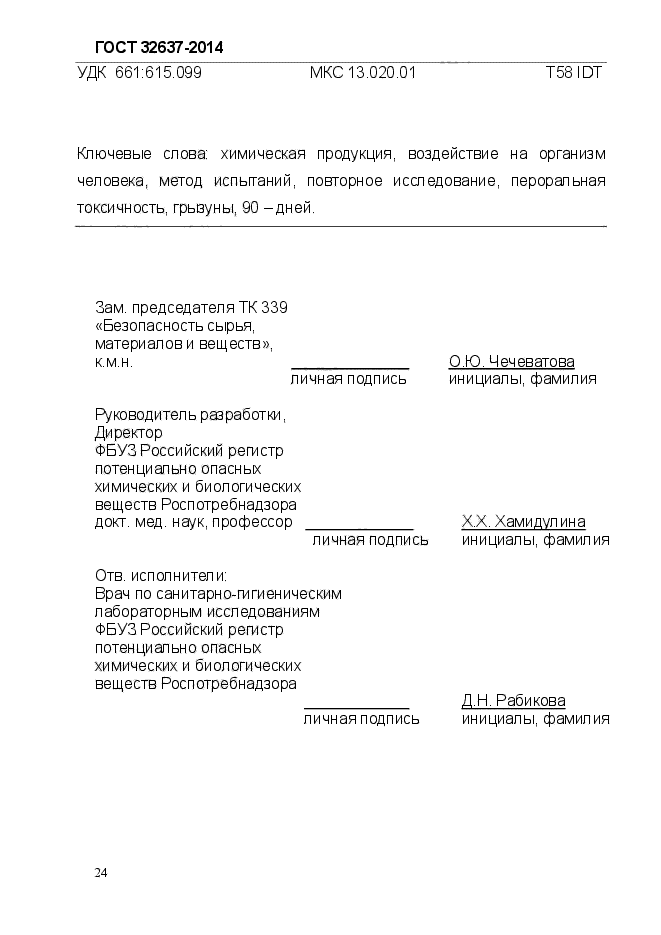 ГОСТ 32637-2014

УДК 661:615.099 МКС 13.020.01 Т58 IDT

Ключевые слова: химическая продукция, воздействие на организм человека, метод испытаний, повторное исследование, пероральная токсичность, грызуны, 90 – дней.

Зам. председателя ТК 339 «Безопасность сырья, материалов и веществ», к.м.н.
личная подпись
О.Ю. Чечеватова
инициалы, фамилия

Руководитель разработки, Директор ФБУЗ Российский регистр потенциально опасных химических и биологических веществ Роспотребнадзора докт. мед. наук, профессор
личная подпись
Х.Х. Хамидулина
инициалы, фамилия

Отв. исполнители:
Врач по санитарно-гигиеническим лабораторным исследованиям ФБУЗ Российский регистр потенциально опасных химических и биологических веществ Роспотребнадзора
личная подпись
Д.Н. Рабикова
инициалы, фамилия

24